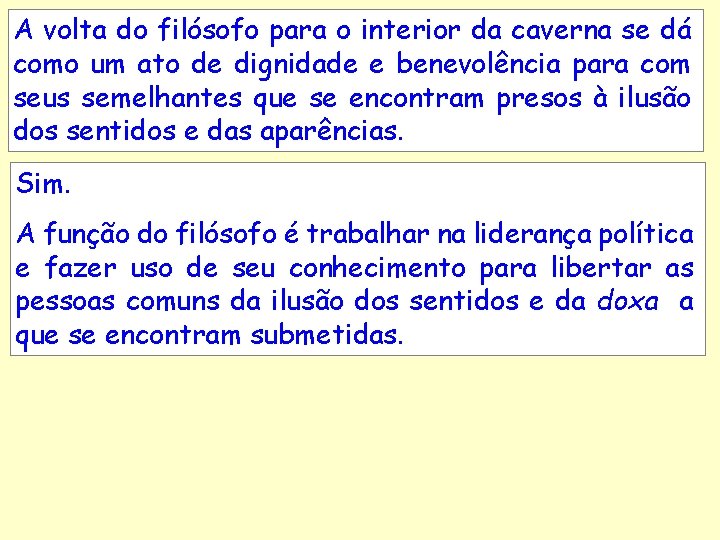 A volta do filósofo para o interior da caverna se dá como um ato de dignidade e benevolência para com seus semelhantes que se encontram presos à ilusão dos sentidos e das aparências.

Sim.

A função do filósofo é trabalhar na liderança política e fazer uso de seu conhecimento para libertar as pessoas comuns da ilusão dos sentidos e da doxa a que se encontram submetidas.